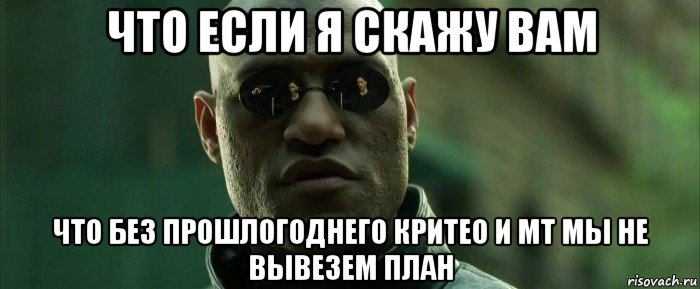 ЧТО ЕСЛИ Я СКАЖУ ВАМ

ЧТО БЕЗ ПРОШЛОГОДНЕГО КРИТЕО И МТ МЫ НЕ ВЫВЕЗЕМ ПЛАН

risovach.ru